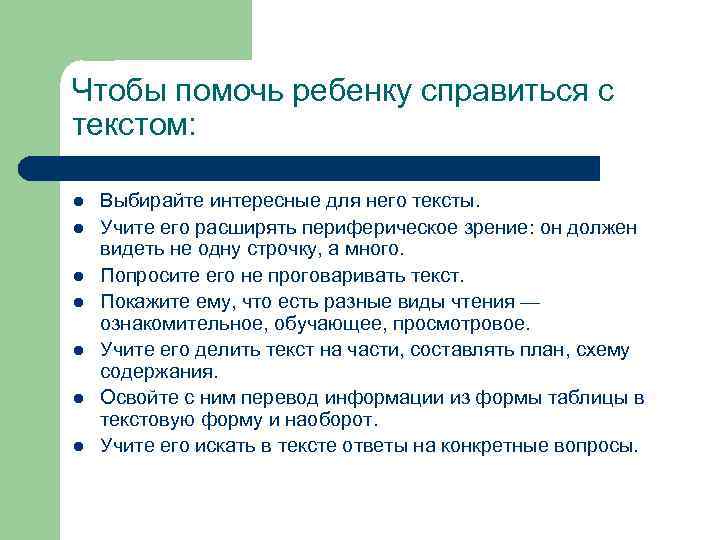 Чтобы помочь ребенку справиться с текстом:

- Выбирайте интересные для него тексты.
- Учите его расширять периферическое зрение: он должен видеть не одну строчку, а много.
- Попросите его не проговаривать текст.
- Покажите ему, что есть разные виды чтения — ознакомительное, обучающее, просмотровое.
- Учите его делить текст на части, составлять план, схему содержания.
- Освойте с ним перевод информации из формы таблицы в текстовую форму и наоборот.
- Учите его искать в тексте ответы на конкретные вопросы.